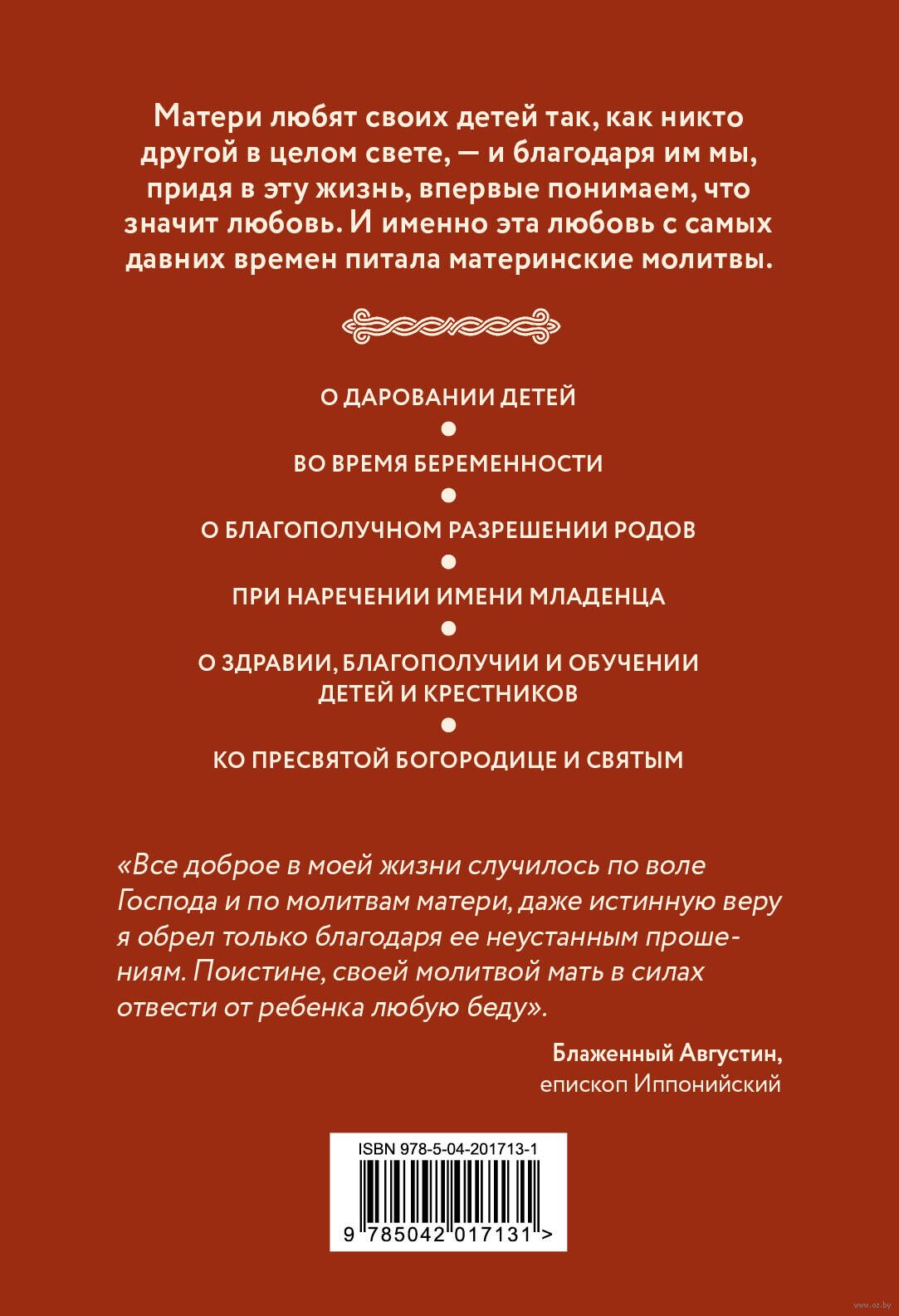 Матери любят своих детей так, как никто другой в целом свете, — и благодаря им мы, придя в эту жизнь, впервые понимаем, что значит любовь. И именно эта любовь с самых давних времен питала материнские молитвы.

О ДАРОВАНИИ ДЕТЕЙ

ВО ВРЕМЯ БЕРЕМЕННОСТИ

О БЛАГОПОЛУЧНОМ РАЗРЕШЕНИИ РОДОВ

ПРИ НАРЕЧЕНИИ ИМЕНИ МЛАДЕНЦА

О ЗДРАВИИ, БЛАГОПОЛУЧИИ И ОБУЧЕНИИ ДЕТЕЙ И КРЕСТНИКОВ

КО ПРЕСВЯТОЙ БОГОРОДИЦЕ И СВЯТЫМ

«Все доброе в моей жизни случилось по воле Господа и по молитвам матери, даже истинную веру я обрел только благодаря ее неустанным прошениям. Поистине, своей молитвой мать в силах отвести от ребенка любую беду».

Блаженный Августин,
епископ Иппонийский

ISBN 978-5-04-201713-1

9 785042 017131 >

www.oz.by